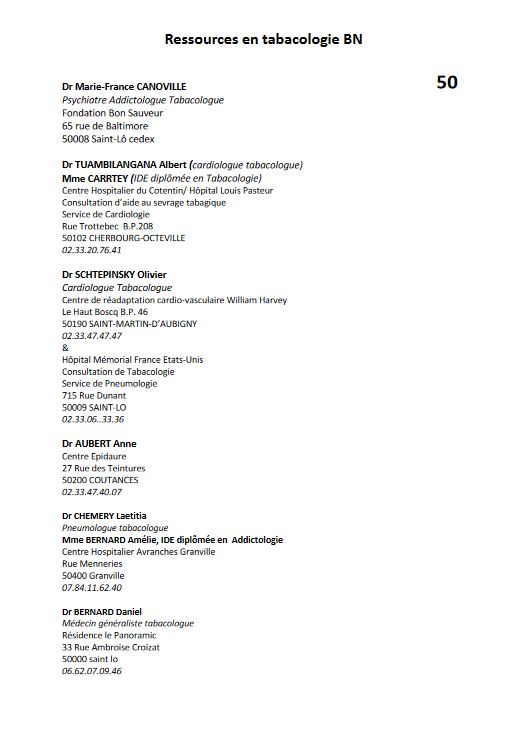 Ressources en tabacologie BN

50

Dr Marie-France CANOVILLE
Psychiatre Addictologue Tabacologue
Fondation Bon Sauveur
65 rue de Baltimore
50008 Saint-Lô cedex

Dr TUAMBILANGANA Albert (cardiologue tabacologue)
Mme CARRTEY (IDE diplômée en Tabacologie)
Centre Hospitalier du Cotentin/ Hôpital Louis Pasteur
Consultation d'aide au sevrage tabagique
Service de Cardiologie
Rue Trottebec B.P.208
50102 CHERBOURG-OCTEVILLE
02.33.20.76.41

Dr SCHTEPINSKY Olivier
Cardiologue Tabacologue
Centre de réadaptation cardio-vasculaire William Harvey
Le Haut Boscq B.P. 46
50190 SAINT-MARTIN-D'AUBIGNY
02.33.47.47.47
&
Hôpital Mémorial France Etats-Unis
Consultation de Tabacologie
Service de Pneumologie
715 Rue Dunant
50009 SAINT-LO
02.33.06..33.36

Dr AUBERT Anne
Centre Epidaure
27 Rue des Teintures
50200 COUTANCES
02.33.47.40.07

Dr CHEMERY Laetitia
Pneumologue tabacologue
Mme BERNARD Amélie, IDE diplômée en Addictologie
Centre Hospitalier Avranches Granville
Rue Menneries
50400 Granville
07.84.11.62.40

Dr BERNARD Daniel
Médecin généraliste tabacologue
Résidence le Panoramic
33 Rue Ambroise Croizat
50000 saint lo
06.62.07.09.46